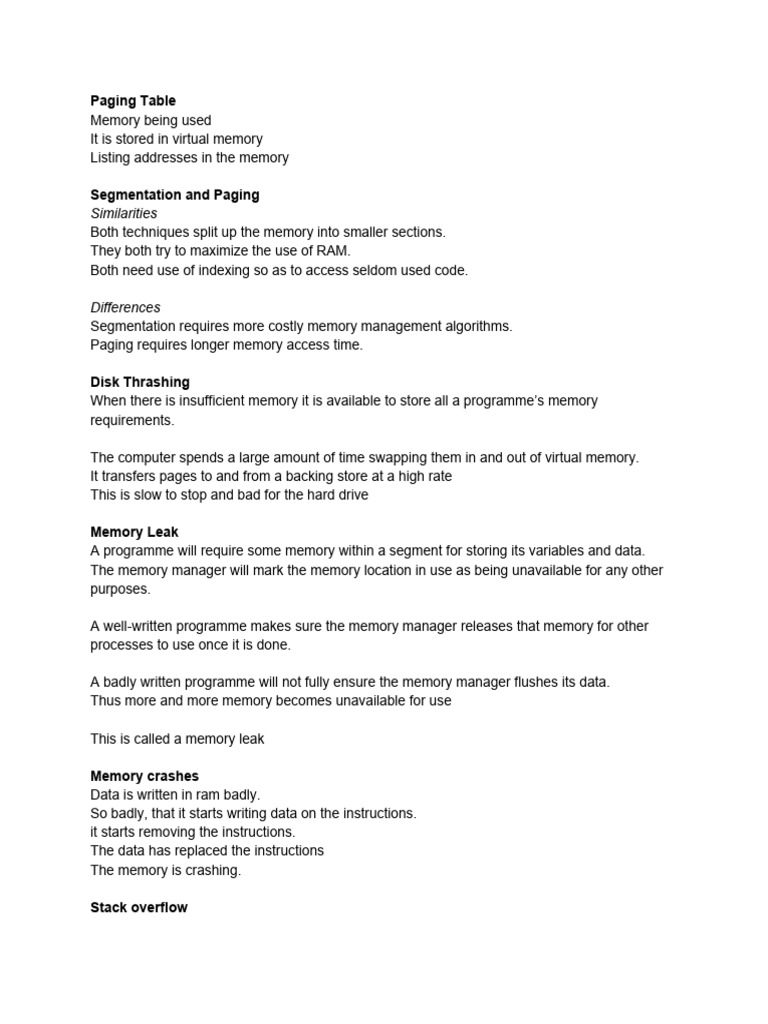 Paging Table
Memory being used
It is stored in virtual memory
Listing addresses in the memory

Segmentation and Paging
Similarities
Both techniques split up the memory into smaller sections.
They both try to maximize the use of RAM.
Both need use of indexing so as to access seldom used code.

Differences
Segmentation requires more costly memory management algorithms.
Paging requires longer memory access time.

Disk Thrashing
When there is insufficient memory it is available to store all a programme's memory requirements.

The computer spends a large amount of time swapping them in and out of virtual memory.
It transfers pages to and from a backing store at a high rate
This is slow to stop and bad for the hard drive

Memory Leak
A programme will require some memory within a segment for storing its variables and data.
The memory manager will mark the memory location in use as being unavailable for any other purposes.

A well-written programme makes sure the memory manager releases that memory for other processes to use once it is done.

A badly written programme will not fully ensure the memory manager flushes its data.
Thus more and more memory becomes unavailable for use

This is called a memory leak

Memory crashes
Data is written in ram badly.
So badly, that it starts writing data on the instructions.
it starts removing the instructions.
The data has replaced the instructions
The memory is crashing.

Stack overflow